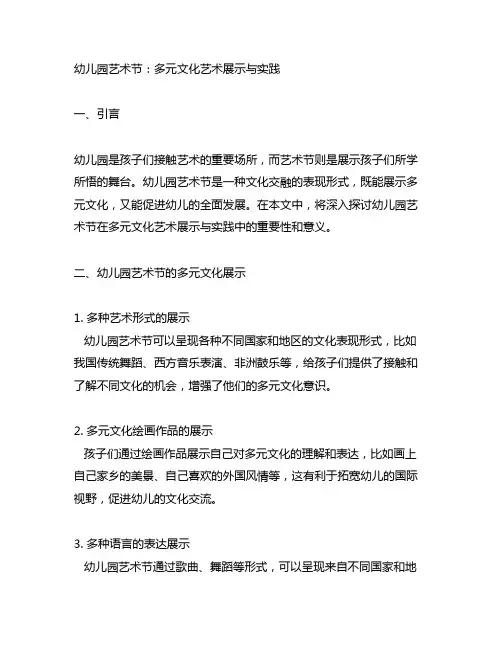 幼儿园艺术节：多元文化艺术展示与实践

一、引言

幼儿园是孩子们接触艺术的重要场所，而艺术节则是展示孩子们所学所悟的舞台。幼儿园艺术节是一种文化交融的表现形式，既能展示多元文化，又能促进幼儿的全面发展。在本文中，将深入探讨幼儿园艺术节在多元文化艺术展示与实践中的重要性和意义。

二、幼儿园艺术节的多元文化展示

1. 多种艺术形式的展示
幼儿园艺术节可以呈现各种不同国家和地区的文化表现形式，比如我国传统舞蹈、西方音乐表演、非洲鼓乐等，给孩子们提供了接触和了解不同文化的机会，增强了他们的多元文化意识。

2. 多元文化绘画作品的展示
孩子们通过绘画作品展示自己对多元文化的理解和表达，比如画上自己家乡的美景、自己喜欢的外国风情等，这有利于拓宽幼儿的国际视野，促进幼儿的文化交流。

3. 多种语言的表达展示
幼儿园艺术节通过歌曲、舞蹈等形式，可以呈现来自不同国家和地